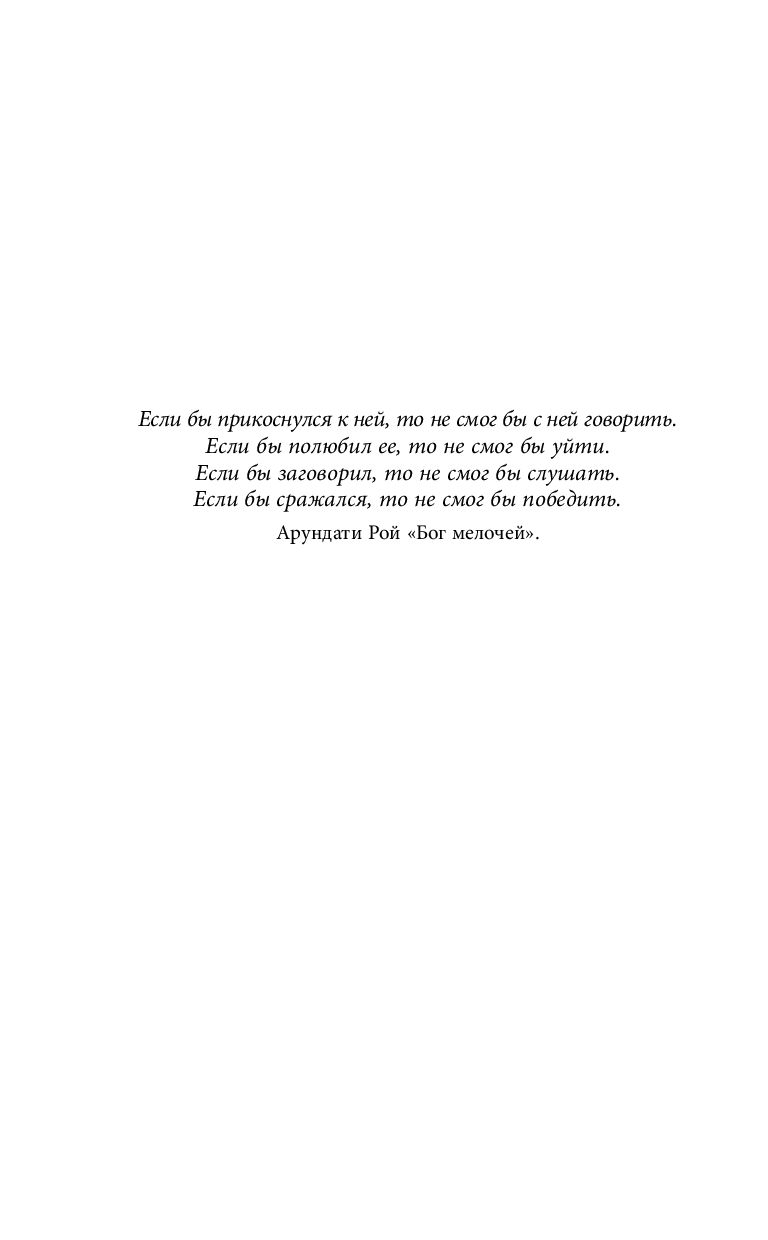 Если бы прикоснулся к ней, то не смог бы с ней говорить.
Если бы полюбил ее, то не смог бы уйти.
Если бы заговорил, то не смог бы слушать.
Если бы сражался, то не смог бы победить.

Арундати Рой «Бог мелочей».